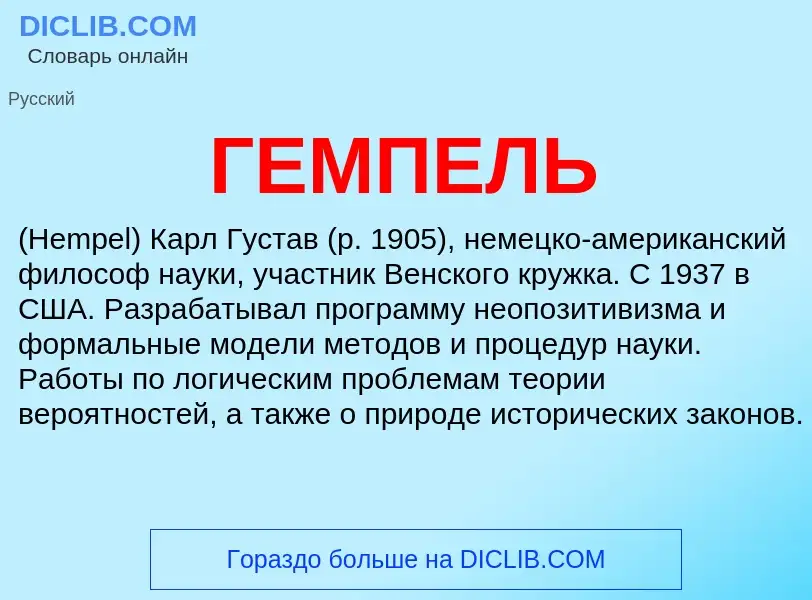 DICLIB.COM
Словарь онлайн

Русский

ГЕМПЕЛЬ

(Hempel) Карл Густав (р. 1905), немецко-американский философ науки, участник Венского кружка. С 1937 в США. Разрабатывал программу неопозитивизма и формальные модели методов и процедур науки. Работы по логическим проблемам теории вероятностей, а также о природе исторических законов.

Гораздо больше на DICLIB.COM